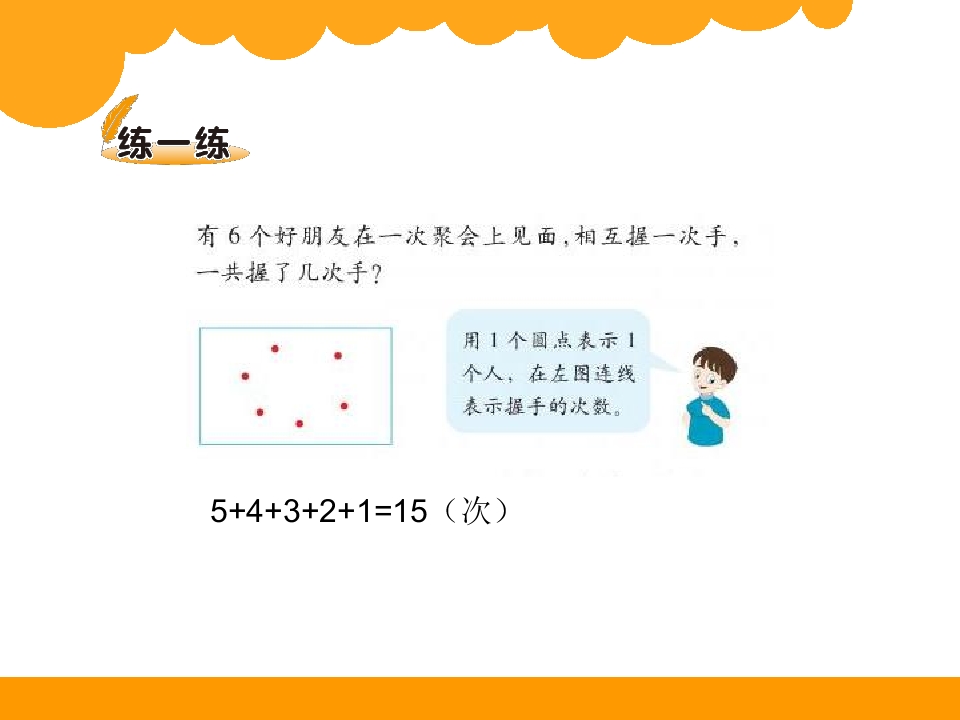 练一练

有6个好朋友在一次聚会上见面,相互握一次手,一共握了几次手?

用1个圆点表示1个人,在左图连线表示握手的次数。

$5+4+3+2+1=15$(次)